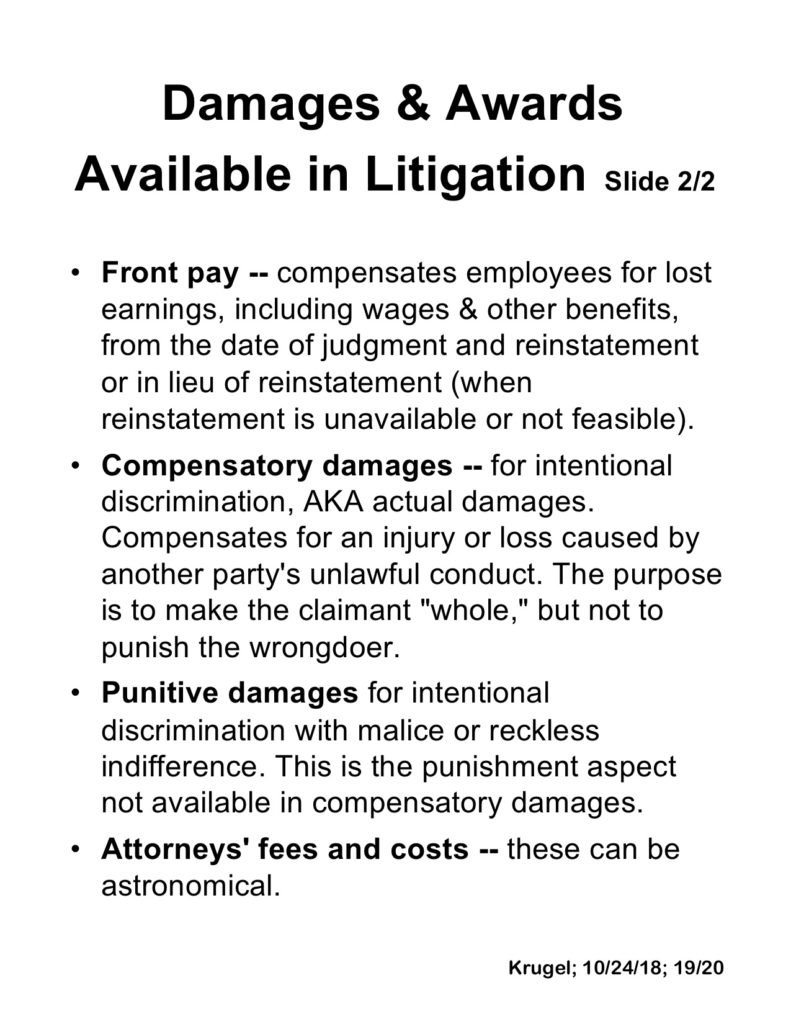 Damages & Awards Available in Litigation Slide 2/2

• Front pay -- compensates employees for lost earnings, including wages & other benefits, from the date of judgment and reinstatement or in lieu of reinstatement (when reinstatement is unavailable or not feasible).

• Compensatory damages -- for intentional discrimination, AKA actual damages. Compensates for an injury or loss caused by another party's unlawful conduct. The purpose is to make the claimant "whole," but not to punish the wrongdoer.

• Punitive damages for intentional discrimination with malice or reckless indifference. This is the punishment aspect not available in compensatory damages.

• Attorneys' fees and costs -- these can be astronomical.

Krugel; 10/24/18; 19/20